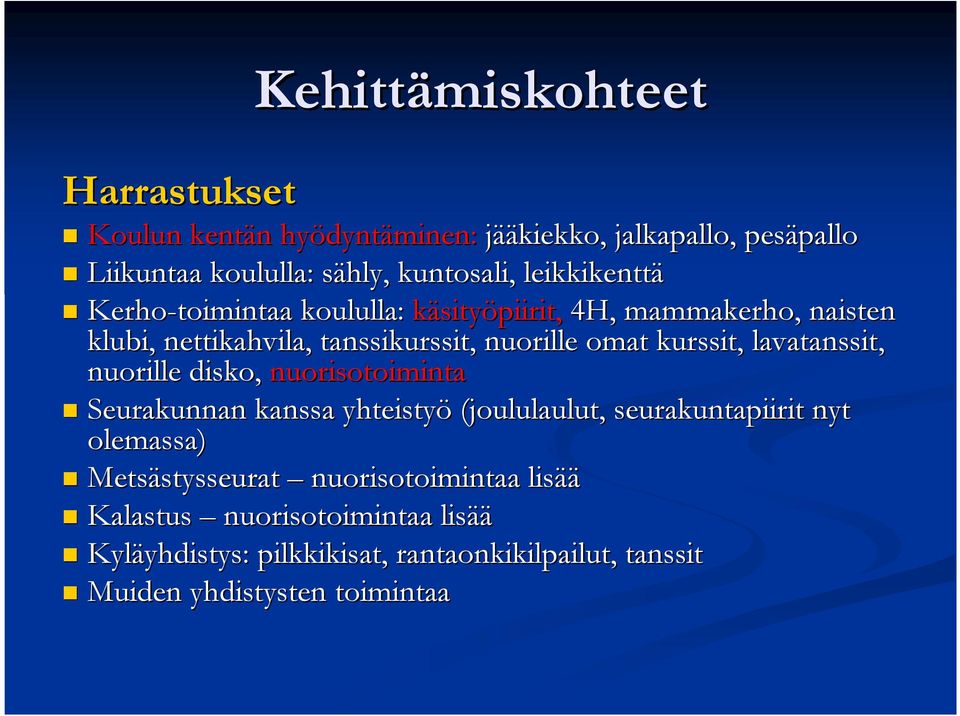 Kehittämiskohteet

Harrastukset

Koulun kentän hyödyntäminen: jääkiekko, jalkapallo, pesäpallo

Liikuntaa koululla: sähly, kuntosali, leikkikenttä

Kerho-toimintaa koululla: käsityöpiirit, 4H, mammakerho, naisten klubi, nettikahvila, tanssikurssit, nuorille omat kurssit, lavatanssit, nuorille disko, nuorisotoiminta

Seurakunnan kanssa yhteistyö (joululaulut, seurakuntapiirit nyt olemassa)

Metsästysseurat – nuorisotoimintaa lisää

Kalastus – nuorisotoimintaa lisää

Kyläyhdistys: pilkkikisat, rantaonkikilpailut, tanssit

Muiden yhdistysten toimintaa